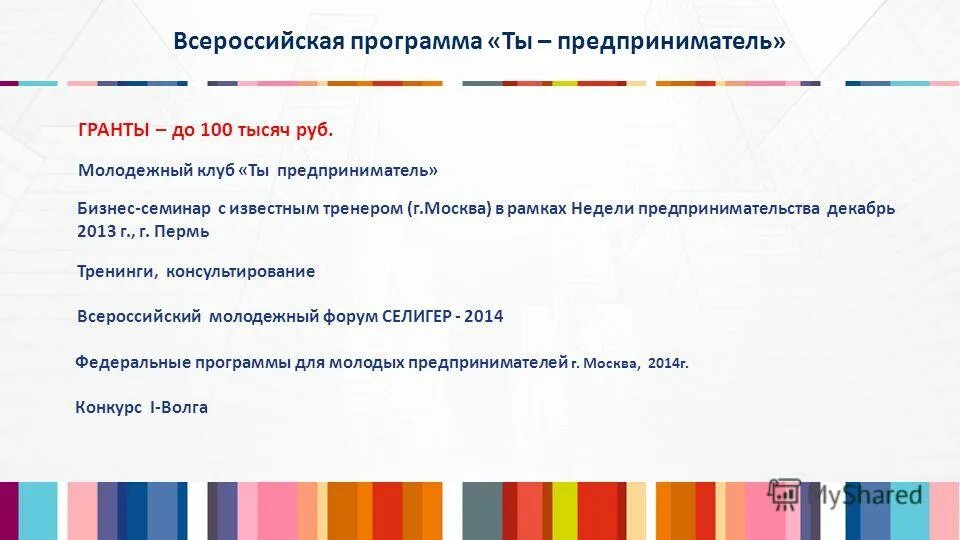 Всероссийская программа «Ты – предприниматель»

ГРАНТЫ – до 100 тысяч руб.

Молодежный клуб «Ты предприниматель»

Бизнес-семинар с известным тренером (г.Москва) в рамках Недели предпринимательства декабрь 2013 г., г. Пермь

Тренинги, консультирование

Всероссийский молодежный форум СЕЛИГЕР - 2014

Федеральные программы для молодых предпринимателей г. Москва, 2014г.

Конкурс I-Волга

MyShared